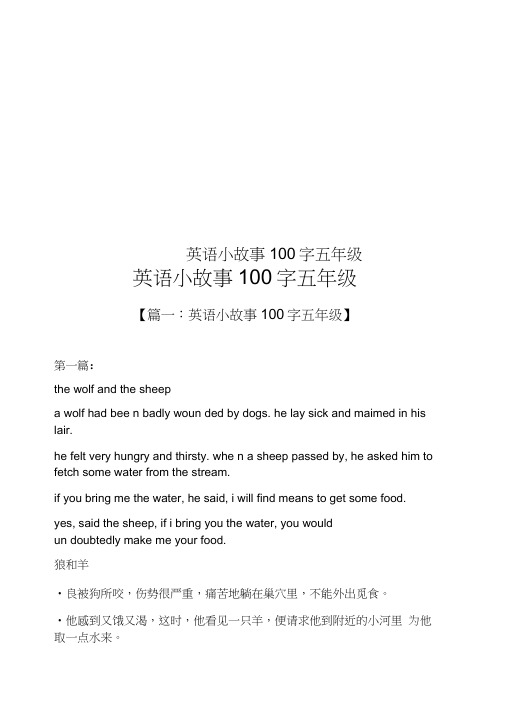 英语小故事 100 字五年级

英语小故事 100 字五年级

【篇一：英语小故事 100 字五年级】

第一篇：

the wolf and the sheep

a wolf had bee n badly woun ded by dogs. he lay sick and maimed in his lair.

he felt very hungry and thirsty. whe n a sheep passed by, he asked him to fetch some water from the stream.

if you bring me the water, he said, i will find means to get some food.

yes, said the sheep, if i bring you the water, you would un doubtedly make me your food.

狼和羊

・良被狗所咬，伤势很严重，痛苦地躺在巢穴里，不能外出觅食。

・他感到又饿又渴，这时，他看见一只羊，便请求他到附近的小河里 为他取一点水来。